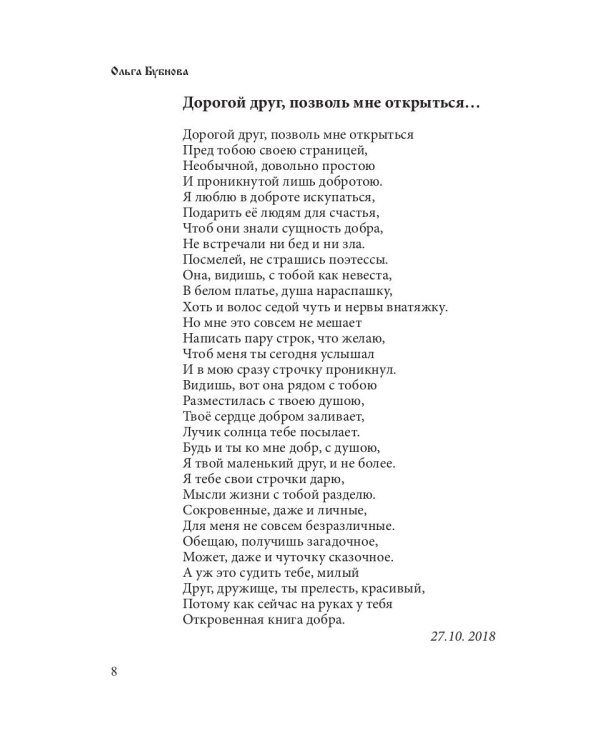 Ольга Бубнова

Дорогой друг, позволь мне открыться…

Дорогой друг, позволь мне открыться
Пред тобою своею страницей,
Необычной, довольно простою
И проникнутой лишь добротою.
Я люблю в доброте искупаться,
Подарить её людям для счастья,
Чтоб они знали сущность добра,
Не встречали ни бед и ни зла.
Посмелей, не страшись поэтессы.
Она, видишь, с тобой как невеста,
В белом платье, душа нараспашку,
Хоть и волос седой чуть и нервы внатяжку.
Но мне это совсем не мешает
Написать пару строк, что желаю,
Чтоб меня ты сегодня услышал
И в мою сразу строчку проникнул.
Видишь, вот она рядом с тобою
Разместилась с твоею душою,
Твоё сердце добром заливает,
Лучик солнца тебе посылает.
Будь и ты ко мне добр, с душою,
Я твой маленький друг, и не более.
Я тебе свои строчки дарю,
Мысли жизни с тобой разделю.
Сокровенные, даже и личные,
Для меня не совсем безразличные.
Обещаю, получишь загадочное,
Может, даже и чуточку сказочное.
А уж это судить тебе, милый
Друг, дружище, ты прелесть, красивый,
Потому как сейчас на руках у тебя
Откровенная книга добра.

27.10. 2018

8